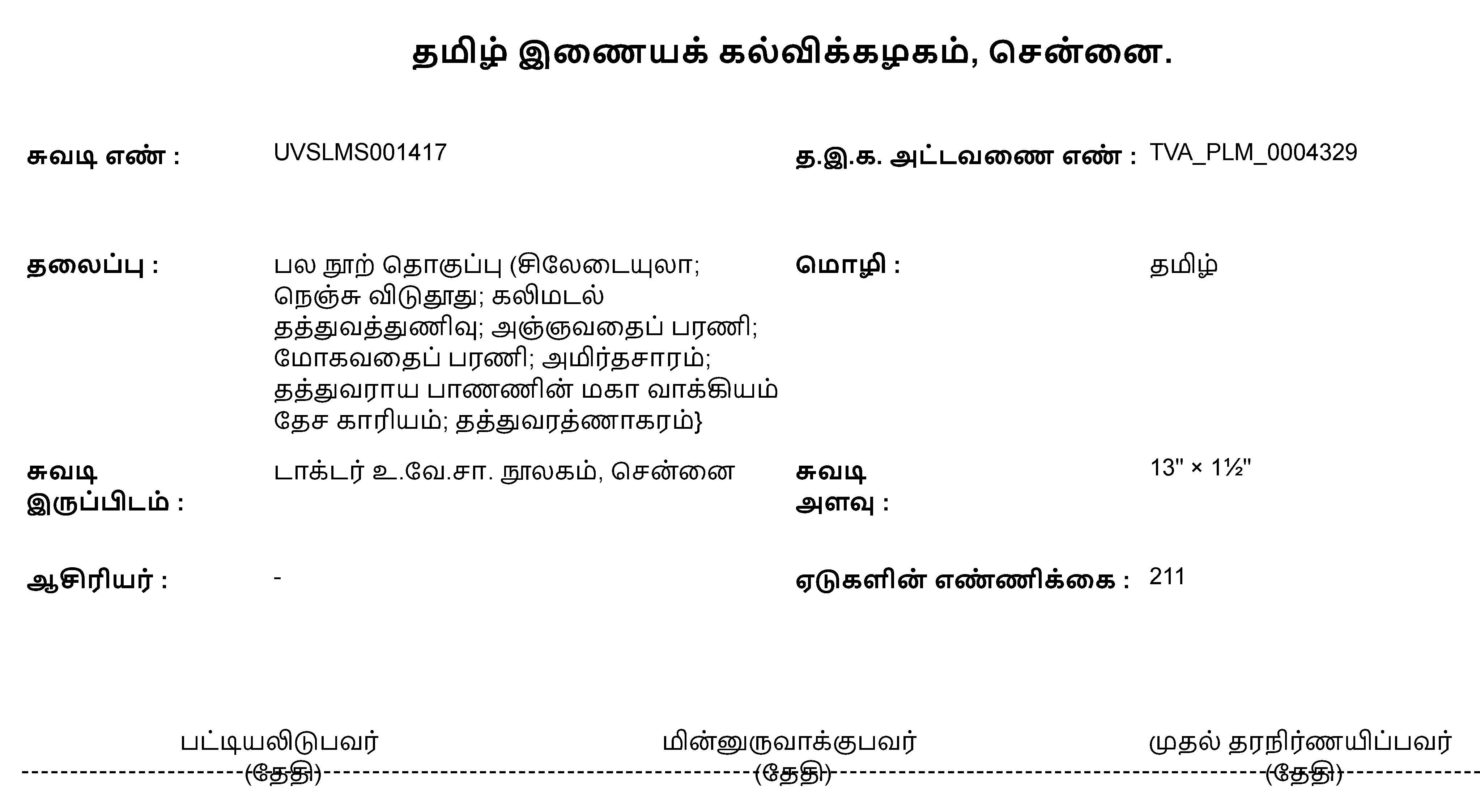 தமிழ் இணையக் கல்விக்கழகம், சென்னை.

சுவடி எண் : UVSLMS001417

த.இ.க. அட்டவணை எண் : TVA_PLM_0004329

தலைப்பு : பல நூற் தொகுப்பு (சிலேடையுலா; நெஞ்சு விடுதூது; கலிமடல் தத்துவத்துணிவு; அஞ்ஞவதைப் பரணி; மோகவதைப் பரணி; அமிர்தசாரம்; தத்துவராய பாணணின் மகா வாக்கியம் தேச காரியம்; தத்துவரத்ணாகரம்}

மொழி : தமிழ்

சுவடி இருப்பிடம் : டாக்டர் உ.வே.சா. நூலகம், சென்னை

சுவடி அளவு : 13" × 1½"

ஆசிரியர் : -

ஏடுகளின் எண்ணிக்கை : 211

பட்டியலிடுபவர்
(தேதி)

மின்னுருவாக்குபவர்
(தேதி)

முதல் தரநிர்ணயிப்பவர்
(தேதி)